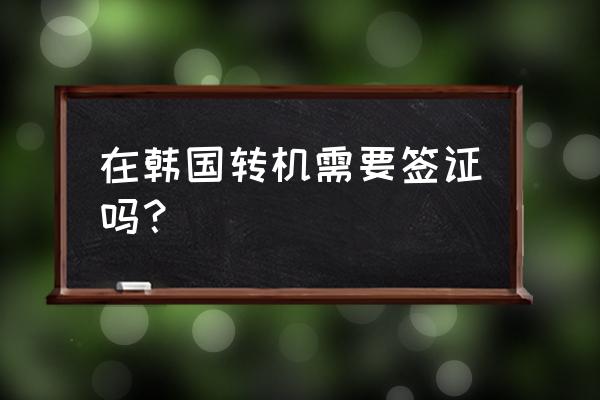 在韩国转机需要签证吗？